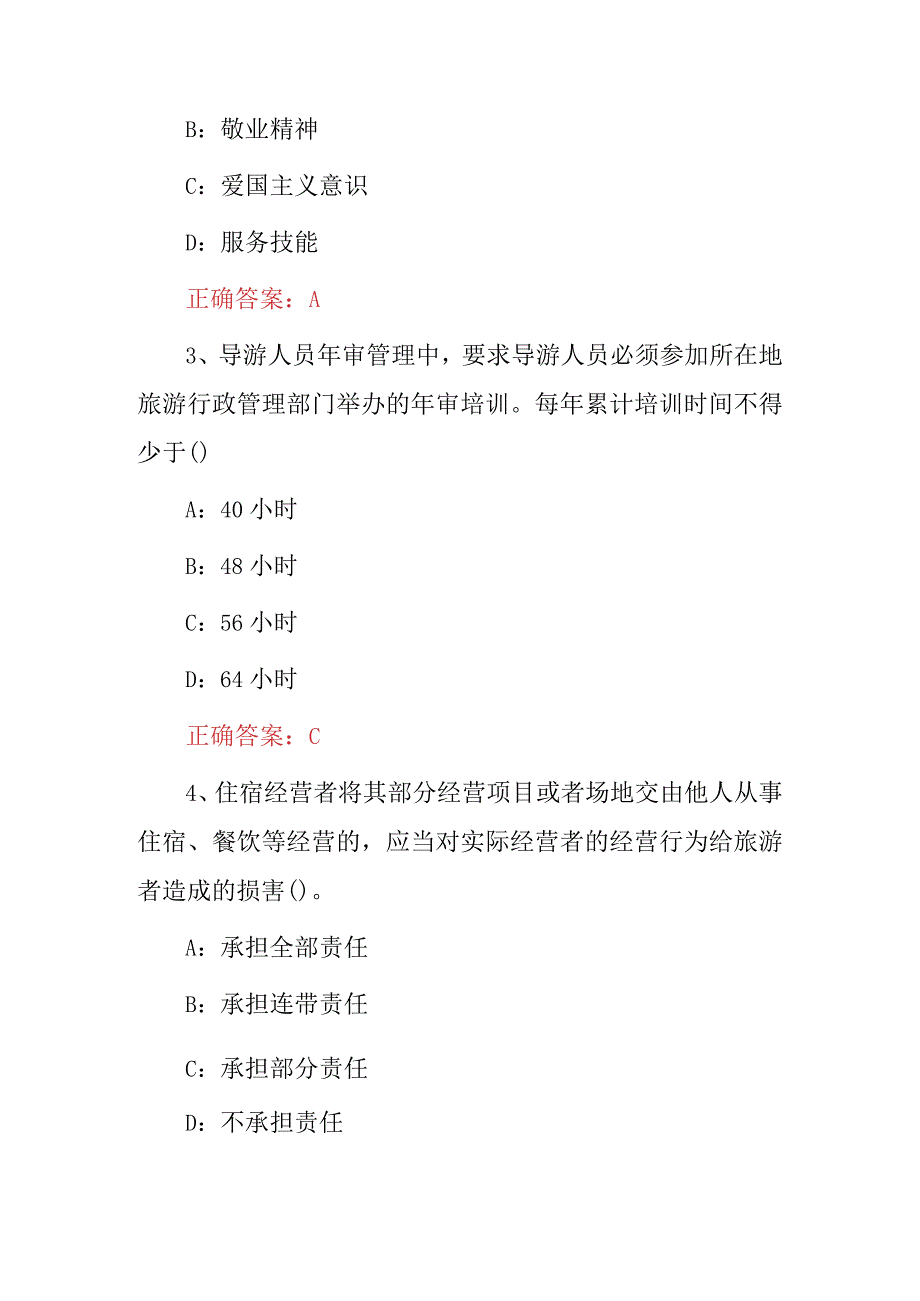 B：敬业精神

C：爱国主义意识

D：服务技能

正确答案：A

3、导游人员年审管理中，要求导游人员必须参加所在地旅游行政管理部门举办的年审培训。每年累计培训时间不得少于()

A：40 小时

B：48 小时

C：56 小时

D：64 小时

正确答案：C

4、住宿经营者将其部分经营项目或者场地交由他人从事住宿、餐饮等经营的，应当对实际经营者的经营行为给旅游者造成的损害()。

A：承担全部责任

B：承担连带责任

C：承担部分责任

D：不承担责任